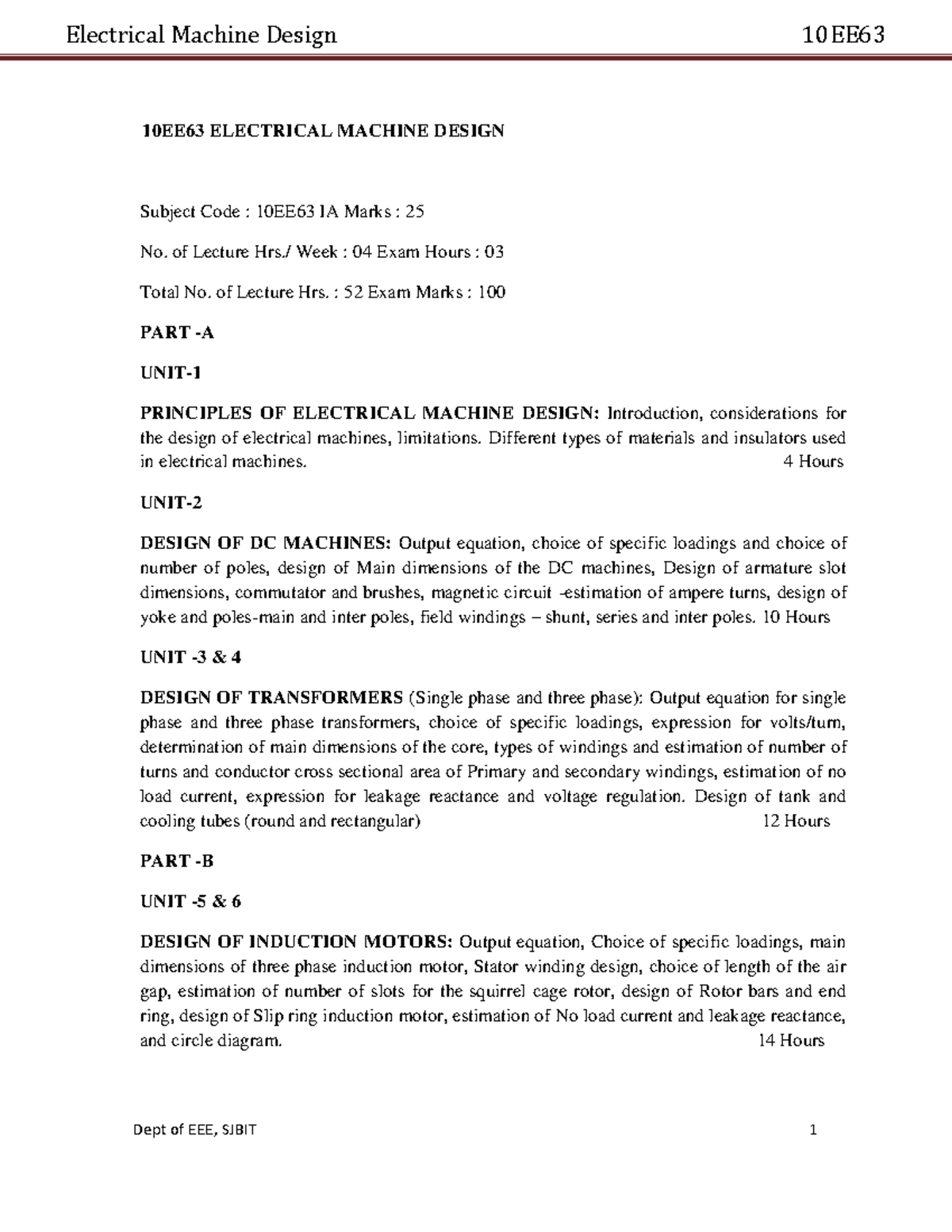 Electrical Machine Design 10EE63

10EE63 ELECTRICAL MACHINE DESIGN

Subject Code : 10EE63 IA Marks : 25

No. of Lecture Hrs./ Week : 04 Exam Hours : 03

Total No. of Lecture Hrs. : 52 Exam Marks : 100

PART -A

UNIT-1

PRINCIPLES OF ELECTRICAL MACHINE DESIGN: Introduction, considerations for the design of electrical machines, limitations. Different types of materials and insulators used in electrical machines. 4 Hours

UNIT-2

DESIGN OF DC MACHINES: Output equation, choice of specific loadings and choice of number of poles, design of Main dimensions of the DC machines, Design of armature slot dimensions, commutator and brushes, magnetic circuit -estimation of ampere turns, design of yoke and poles-main and inter poles, field windings – shunt, series and inter poles. 10 Hours

UNIT -3 & 4

DESIGN OF TRANSFORMERS (Single phase and three phase): Output equation for single phase and three phase transformers, choice of specific loadings, expression for volts/turn, determination of main dimensions of the core, types of windings and estimation of number of turns and conductor cross sectional area of Primary and secondary windings, estimation of no load current, expression for leakage reactance and voltage regulation. Design of tank and cooling tubes (round and rectangular) 12 Hours

PART -B

UNIT -5 & 6

DESIGN OF INDUCTION MOTORS: Output equation, Choice of specific loadings, main dimensions of three phase induction motor, Stator winding design, choice of length of the air gap, estimation of number of slots for the squirrel cage rotor, design of Rotor bars and end ring, design of Slip ring induction motor, estimation of No load current and leakage reactance, and circle diagram. 14 Hours

Dept of EEE, SJBIT 1